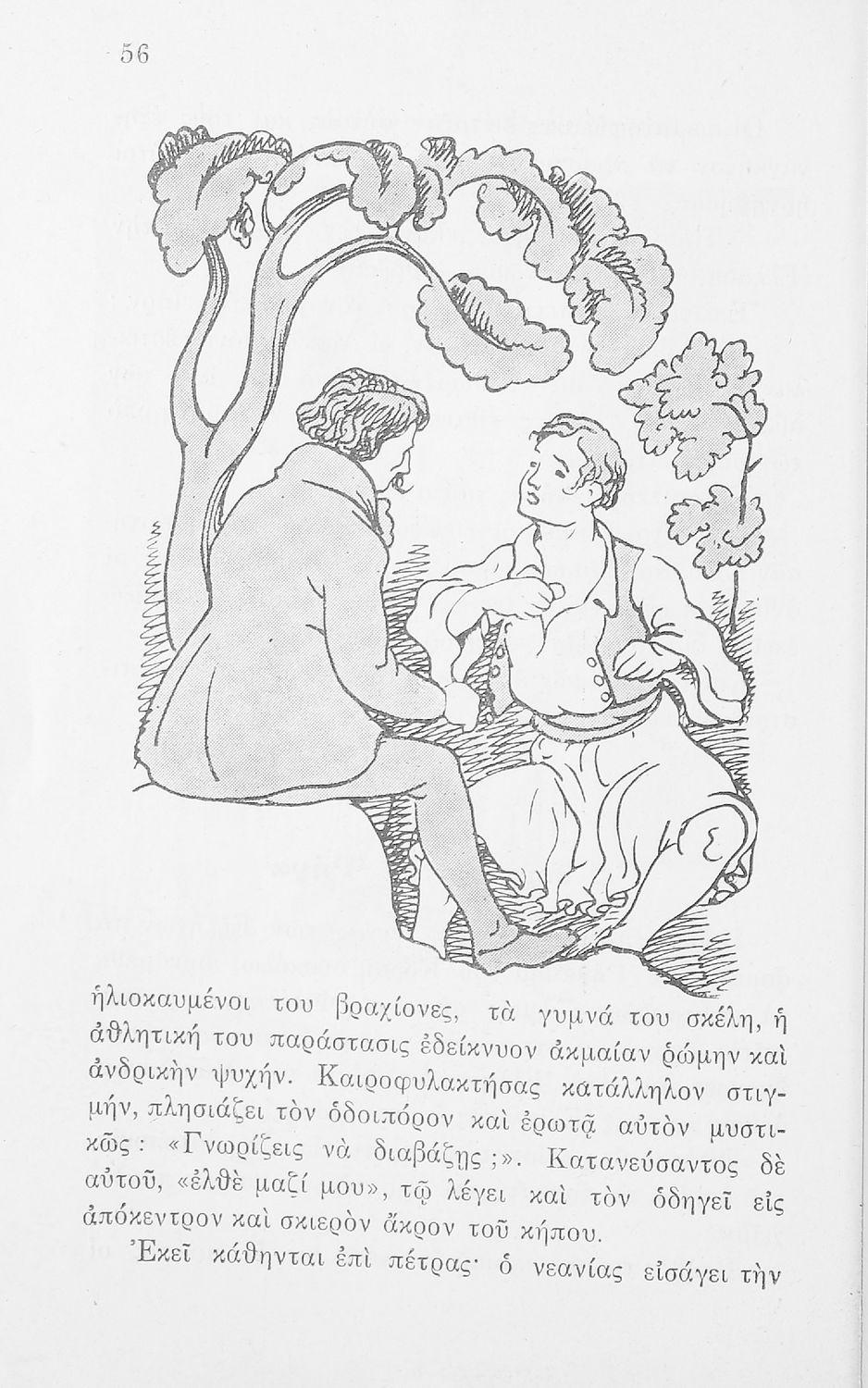 56

ἡλιοκαυμένοι του βραχίονες, τὰ γυμνά του σκέλη, ἡ ἀθλητική του παράστασις ἐδείκνυον ἀκμαίαν ῥώμην καὶ ἀνδρικὴν ψυχήν. Καιροφυλακτήσας κατάλληλον στιγμήν, πλησιάζει τὸν ὁδοιπόρον καὶ ἐρωτᾷ αὐτὸν μυστικῶς: «Γνωρίζεις νὰ διαβάζῃς;». Κατανεύσαντος δὲ αὐτοῦ, «ἐλθὲ μαζί μου», τῷ λέγει καὶ τὸν ὁδηγεῖ εἰς ἀπόκεντρον καὶ σκιερὸν ἄκρον τοῦ κήπου.

Ἐκεῖ κάθηνται ἐπὶ πέτρας· ὁ νεανίας εἰσάγει τὴν